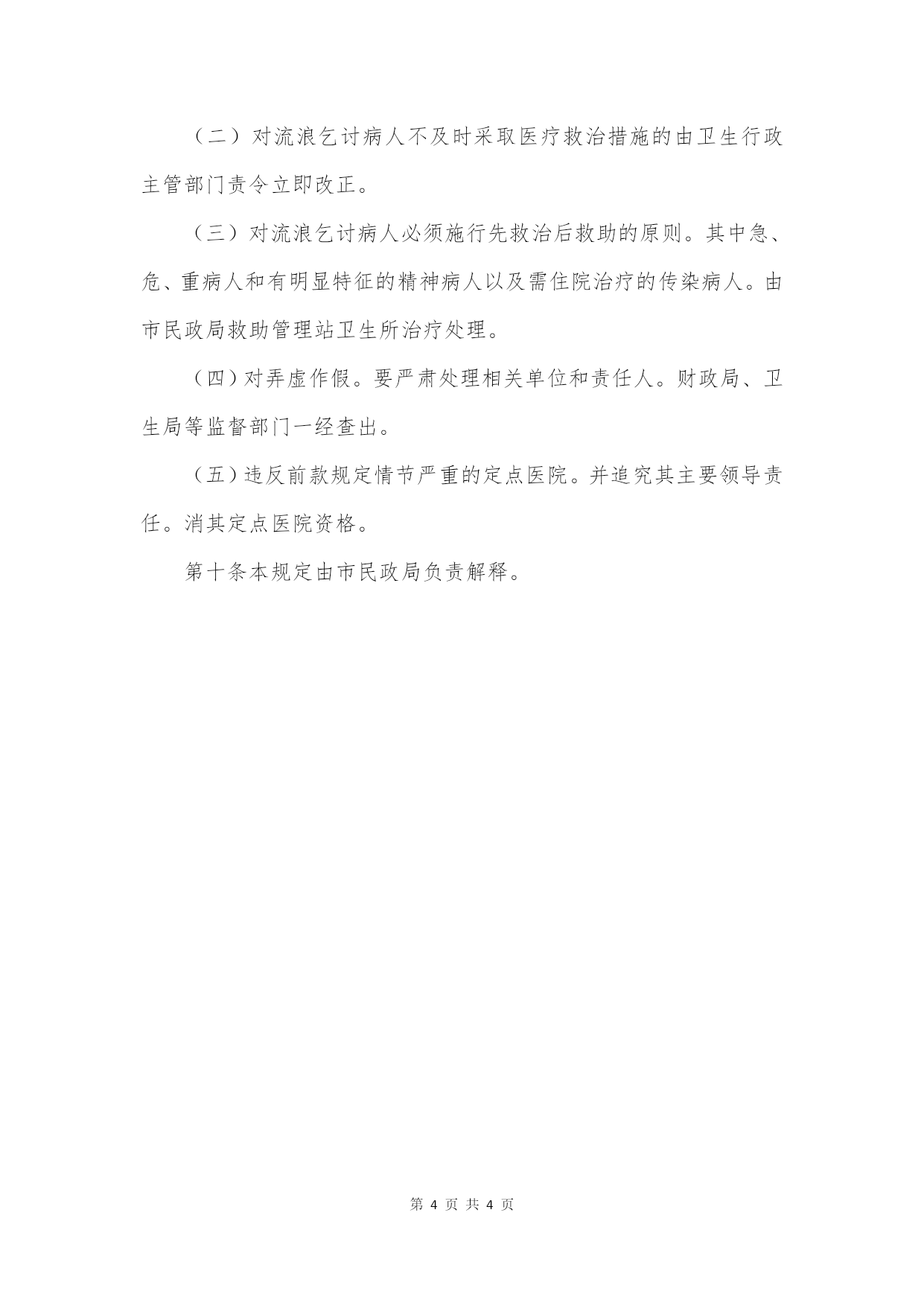 （二）对流浪乞讨病人不及时采取医疗救治措施的由卫生行政主管部门责令立即改正。

（三）对流浪乞讨病人必须施行先救治后救助的原则。其中急、危、重病人和有明显特征的精神病人以及需住院治疗的传染病人。由市民政局救助管理站卫生所治疗处理。

（四）对弄虚作假。要严肃处理相关单位和责任人。财政局、卫生局等监督部门一经查出。

（五）违反前款规定情节严重的定点医院。并追究其主要领导责任。消其定点医院资格。

第十条本规定由市民政局负责解释。

第 4 页 共 4 页